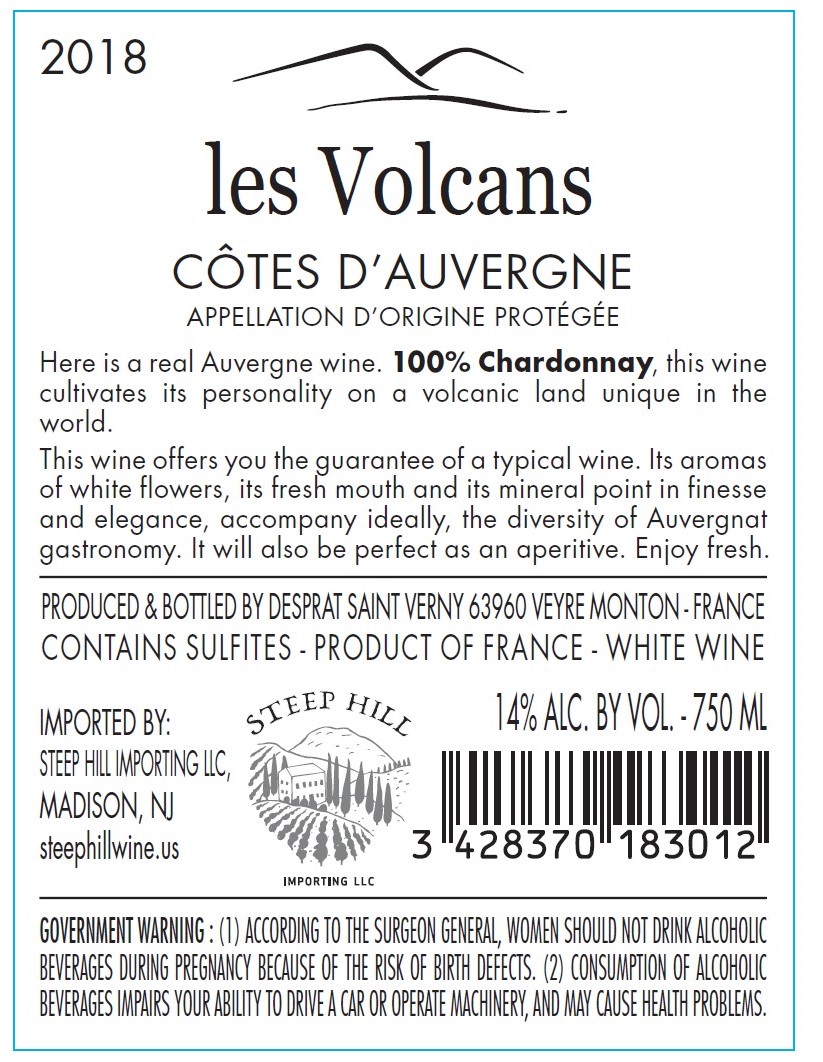 2018

les Volcans

CÔTES D'AUVERGNE

APPELLATION D'ORIGINE PROTÉGÉE

Here is a real Auvergne wine. 100% Chardonnay, this wine cultivates its personality on a volcanic land unique in the world.

This wine offers you the guarantee of a typical wine. Its aromas of white flowers, its fresh mouth and its mineral point in finesse and elegance, accompany ideally, the diversity of Auvergnat gastronomy. It will also be perfect as an aperitive. Enjoy fresh.

PRODUCED & BOTTLED BY DESPRAT SAINT VERNY 63960 VEYRE MONTON - FRANCE

CONTAINS SULFITES - PRODUCT OF FRANCE - WHITE WINE

IMPORTED BY:
STEEP HILL IMPORTING LLC,
MADISON, NJ
steephillwine.us

STEEP HILL
IMPORTING LLC

14% ALC. BY VOL. - 750 ML

3 428370 183012

GOVERNMENT WARNING : (1) ACCORDING TO THE SURGEON GENERAL, WOMEN SHOULD NOT DRINK ALCOHOLIC BEVERAGES DURING PREGNANCY BECAUSE OF THE RISK OF BIRTH DEFECTS. (2) CONSUMPTION OF ALCOHOLIC BEVERAGES IMPAIRS YOUR ABILITY TO DRIVE A CAR OR OPERATE MACHINERY, AND MAY CAUSE HEALTH PROBLEMS.